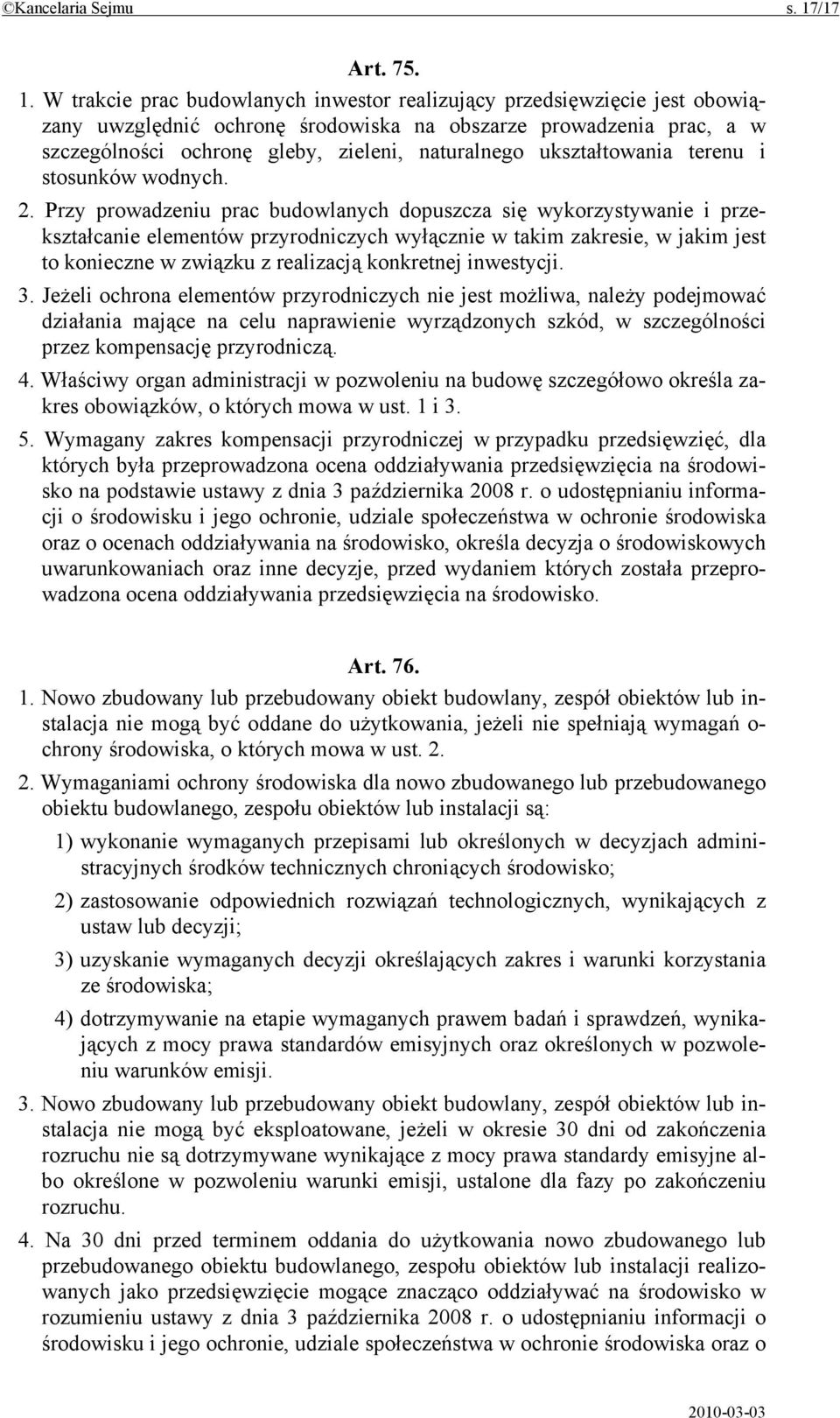 ©Kancelaria Sejmu s. 17/17

Art. 75.

1. W trakcie prac budowlanych inwestor realizujący przedsięwzięcie jest obowiązany uwzględnić ochronę środowiska na obszarze prowadzenia prac, a w szczególności ochronę gleby, zieleni, naturalnego ukształtowania terenu i stosunków wodnych.

2. Przy prowadzeniu prac budowlanych dopuszcza się wykorzystywanie i przekształcanie elementów przyrodniczych wyłącznie w takim zakresie, w jakim jest to konieczne w związku z realizacją konkretnej inwestycji.

3. Jeżeli ochrona elementów przyrodniczych nie jest możliwa, należy podejmować działania mające na celu naprawienie wyrządzonych szkód, w szczególności przez kompensację przyrodniczą.

4. Właściwy organ administracji w pozwoleniu na budowę szczegółowo określa zakres obowiązków, o których mowa w ust. 1 i 3.

5. Wymagany zakres kompensacji przyrodniczej w przypadku przedsięwzięć, dla których była przeprowadzona ocena oddziaływania przedsięwzięcia na środowisko na podstawie ustawy z dnia 3 października 2008 r. o udostępnianiu informacji o środowisku i jego ochronie, udziale społeczeństwa w ochronie środowiska oraz o ocenach oddziaływania na środowisko, określa decyzja o środowiskowych uwarunkowaniach oraz inne decyzje, przed wydaniem których została przeprowadzona ocena oddziaływania przedsięwzięcia na środowisko.

Art. 76.

1. Nowo zbudowany lub przebudowany obiekt budowlany, zespół obiektów lub instalacja nie mogą być oddane do użytkowania, jeżeli nie spełniają wymagań ochrony środowiska, o których mowa w ust. 2.

2. Wymaganiami ochrony środowiska dla nowo zbudowanego lub przebudowanego obiektu budowlanego, zespołu obiektów lub instalacji są:

1) wykonanie wymaganych przepisami lub określonych w decyzjach administracyjnych środków technicznych chroniących środowisko;

2) zastosowanie odpowiednich rozwiązań technologicznych, wynikających z ustaw lub decyzji;

3) uzyskanie wymaganych decyzji określających zakres i warunki korzystania ze środowiska;

4) dotrzymywanie na etapie wymaganych prawem badań i sprawdzeń, wynikających z mocy prawa standardów emisyjnych oraz określonych w pozwoleniu warunków emisji.

3. Nowo zbudowany lub przebudowany obiekt budowlany, zespół obiektów lub instalacja nie mogą być eksploatowane, jeżeli w okresie 30 dni od zakończenia rozruchu nie są dotrzymywane wynikające z mocy prawa standardy emisyjne albo określone w pozwoleniu warunki emisji, ustalone dla fazy po zakończeniu rozruchu.

4. Na 30 dni przed terminem oddania do użytkowania nowo zbudowanego lub przebudowanego obiektu budowlanego, zespołu obiektów lub instalacji realizowanych jako przedsięwzięcie mogące znacząco oddziaływać na środowisko w rozumieniu ustawy z dnia 3 października 2008 r. o udostępnianiu informacji o środowisku i jego ochronie, udziale społeczeństwa w ochronie środowiska oraz o

2010-03-03